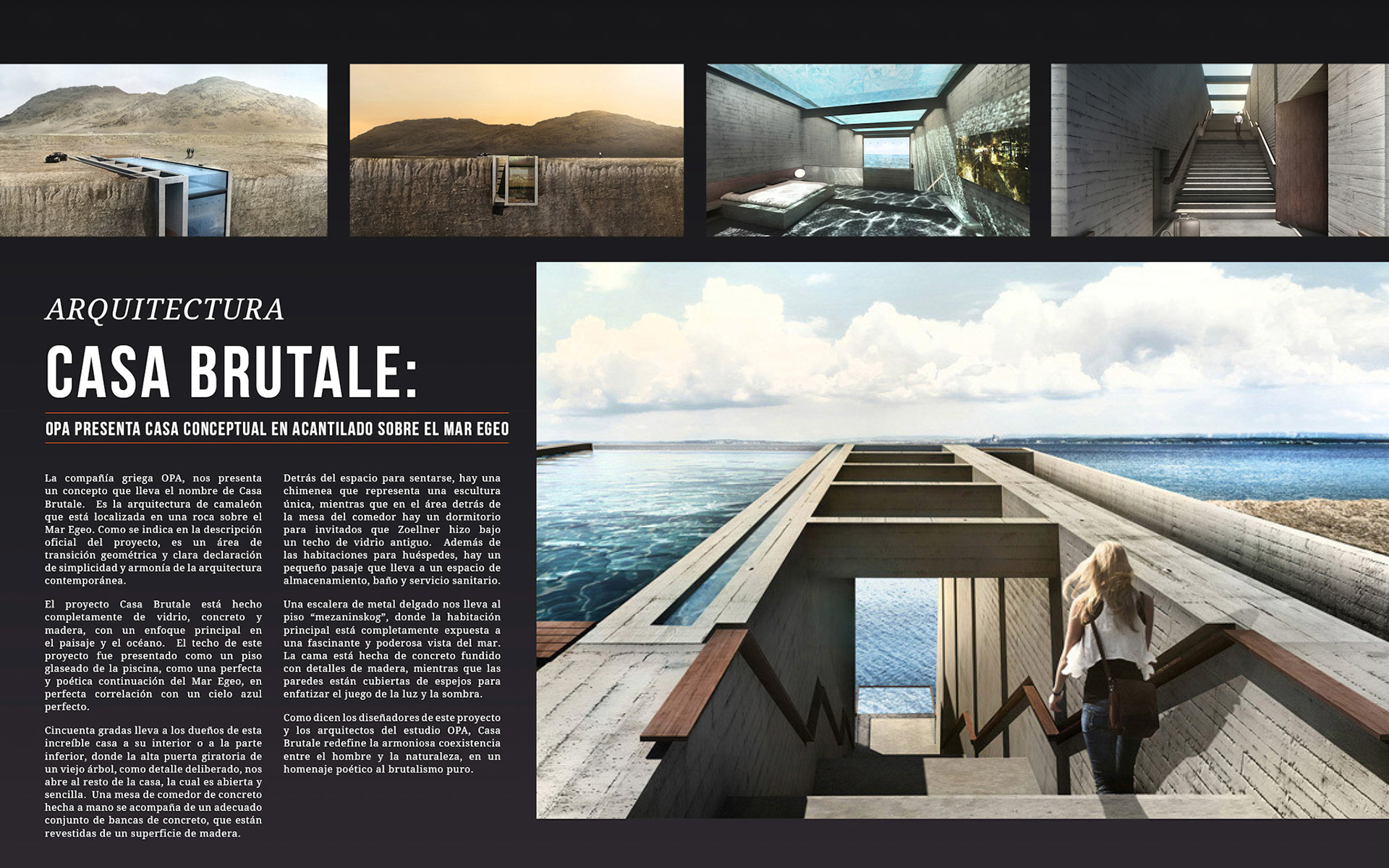 ARQUITECTURA

CASA BRUTALE:

OPA PRESENTA CASA CONCEPTUAL EN ACANTILADO SOBRE EL MAR EGEO

La compañía griega OPA, nos presenta un concepto que lleva el nombre de Casa Brutale. Es la arquitectura de camaleón que está localizada en una roca sobre el Mar Egeo. Como se indica en la descripción oficial del proyecto, es un área de transición geométrica y clara declaración de simplicidad y armonía de la arquitectura contemporánea.

El proyecto Casa Brutale está hecho completamente de vidrio, concreto y madera, con un enfoque principal en el paisaje y el océano. El techo de este proyecto fue presentado como un piso glaseado de la piscina, como una perfecta y poética continuación del Mar Egeo, en perfecta correlación con un cielo azul perfecto.

Cincuenta gradas lleva a los dueños de esta increíble casa a su interior o a la parte inferior, donde la alta puerta giratoria de un viejo árbol, como detalle deliberado, nos abre al resto de la casa, la cual es abierta y sencilla. Una mesa de comedor de concreto hecha a mano se acompaña de un adecuado conjunto de bancas de concreto, que están revestidas de un superficie de madera.

Detrás del espacio para sentarse, hay una chimenea que representa una escultura única, mientras que en el área detrás de la mesa del comedor hay un dormitorio para invitados que Zoellner hizo bajo un techo de vidrio antiguo. Además de las habitaciones para huéspedes, hay un pequeño pasaje que lleva a un espacio de almacenamiento, baño y servicio sanitario.

Una escalera de metal delgado nos lleva al piso "mezaninskog", donde la habitación principal está completamente expuesta a una fascinante y poderosa vista del mar. La cama está hecha de concreto fundido con detalles de madera, mientras que las paredes están cubiertas de espejos para enfatizar el juego de la luz y la sombra.

Como dicen los diseñadores de este proyecto y los arquitectos del estudio OPA, Casa Brutale redefine la armoniosa coexistencia entre el hombre y la naturaleza, en un homenaje poético al brutalismo puro.